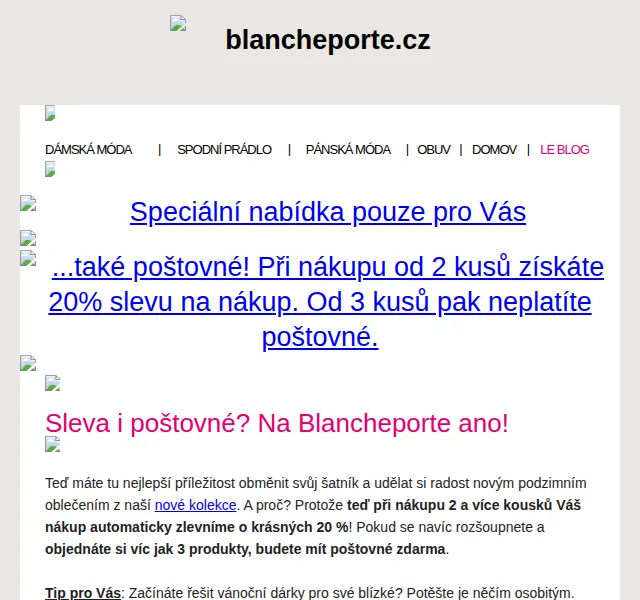 blancheporte.cz

DÁMSKÁ MÓDA | SPODNÍ PRÁDLO | PÁNSKÁ MÓDA | OBUV | DOMOV | LE BLOG

Speciální nabídka pouze pro Vás

...také poštovné! Při nákupu od 2 kusů získáte 20% slevu na nákup. Od 3 kusů pak neplatíte poštovné.

Sleva i poštovné? Na Blancheporte ano!

Teď máte tu nejlepší příležitost obměnit svůj šatník a udělat si radost novým podzimním oblečením z naší nové kolekce. A proč? Protože teď při nákupu 2 a více kousků Váš nákup automaticky zlevníme o krásných 20 %! Pokud se navíc rozšoupnete a objednáte si víc jak 3 produkty, budete mít poštovné zdarma.

Tip pro Vás: Začínáte řešit vánoční dárky pro své blízké? Potěšte je něčím osobitým.